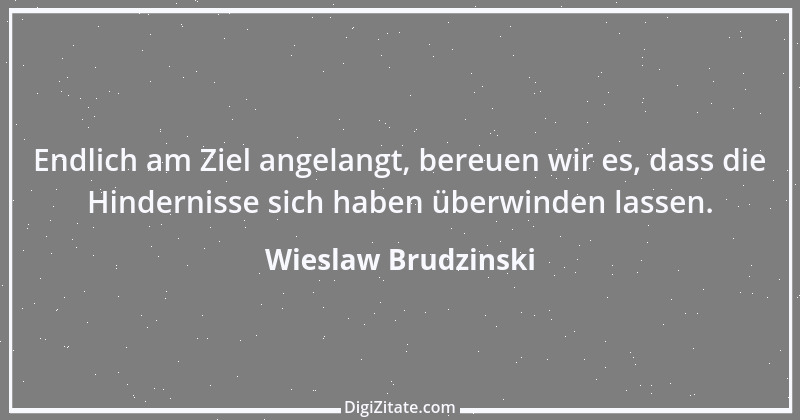 Endlich am Ziel angelangt, bereuen wir es, dass die Hindernisse sich haben überwinden lassen.

Wieslaw Brudzinski

DigiZitate.com